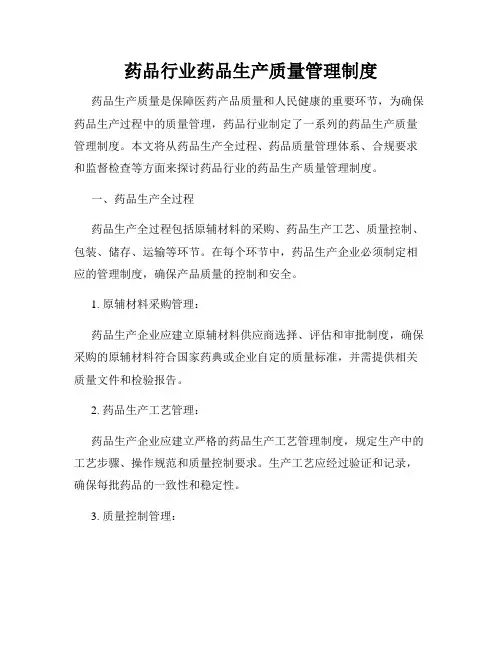 药品行业药品生产质量管理制度

药品生产质量是保障医药产品质量和人民健康的重要环节，为确保药品生产过程中的质量管理，药品行业制定了一系列的药品生产质量管理制度。本文将从药品生产全过程、药品质量管理体系、合规要求和监督检查等方面来探讨药品行业的药品生产质量管理制度。

一、药品生产全过程

药品生产全过程包括原辅材料的采购、药品生产工艺、质量控制、包装、储存、运输等环节。在每个环节中，药品生产企业必须制定相应的管理制度，确保产品质量的控制和安全。

1. 原辅材料采购管理：

药品生产企业应建立原辅材料供应商选择、评估和审批制度，确保采购的原辅材料符合国家药典或企业自定的质量标准，并需提供相关质量文件和检验报告。

2. 药品生产工艺管理：

药品生产企业应建立严格的药品生产工艺管理制度，规定生产中的工艺步骤、操作规范和质量控制要求。生产工艺应经过验证和记录，确保每批药品的一致性和稳定性。

3. 质量控制管理：